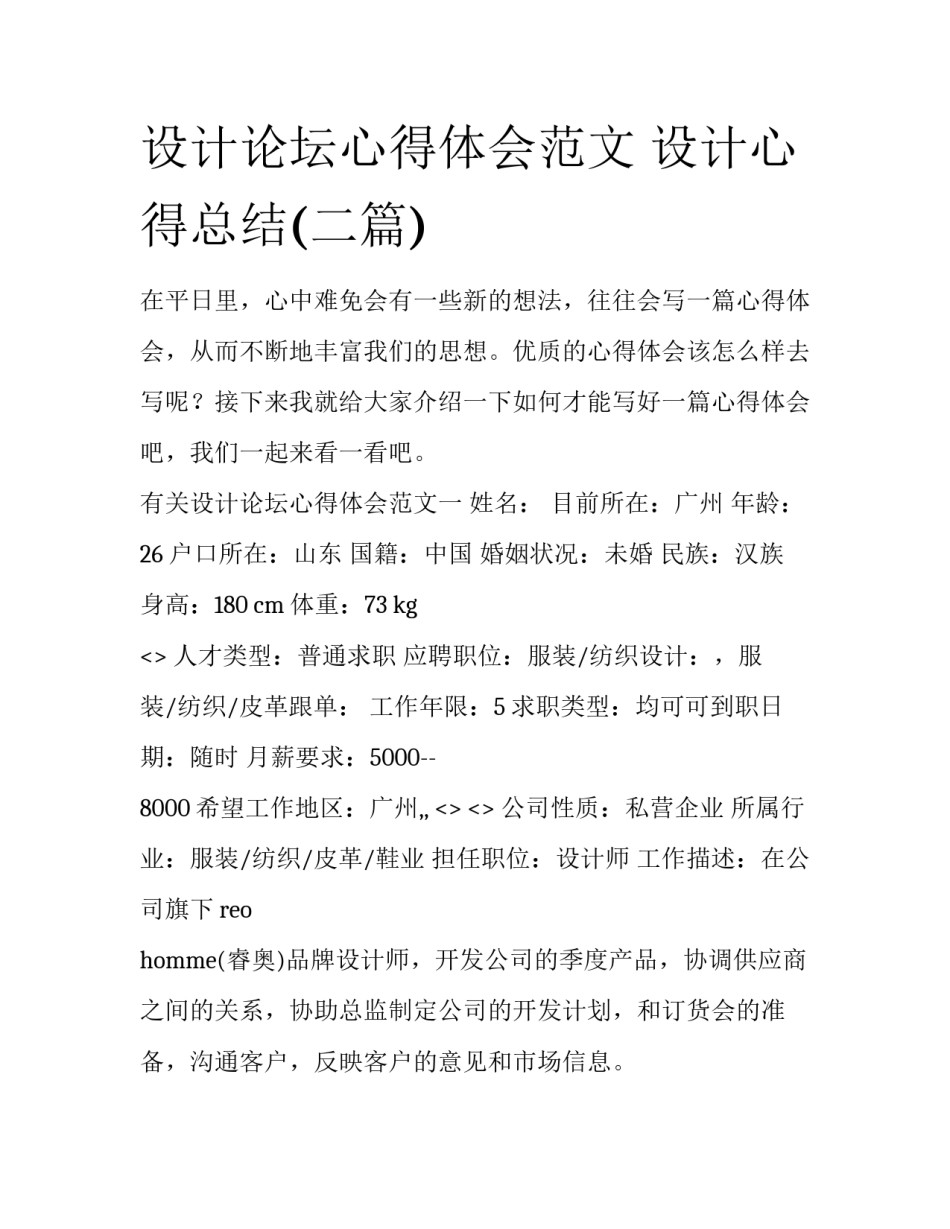 设计论坛心得体会范文 设计心得总结(二篇)

在平日里，心中难免会有一些新的想法，往往会写一篇心得体会，从而不断地丰富我们的思想。优质的心得体会该怎么样去写呢？接下来我就给大家介绍一下如何才能写好一篇心得体会吧，我们一起来看一看吧。

有关设计论坛心得体会范文一 姓名： 目前所在：广州 年龄：26 户口所在：山东 国籍：中国 婚姻状况：未婚 民族：汉族 身高：180 cm 体重：73 kg

<> 人才类型：普通求职 应聘职位：服装/纺织设计：，服装/纺织/皮革跟单： 工作年限：5 求职类型：均可可到职日期：随时 月薪要求：5000--

8000 希望工作地区：广州,, <> <> 公司性质：私营企业 所属行业：服装/纺织/皮革/鞋业 担任职位：设计师 工作描述：在公司旗下 reo

homme(睿奥)品牌设计师，开发公司的季度产品，协调供应商之间的关系，协助总监制定公司的开发计划，和订货会的准备，沟通客户，反映客户的意见和市场信息。